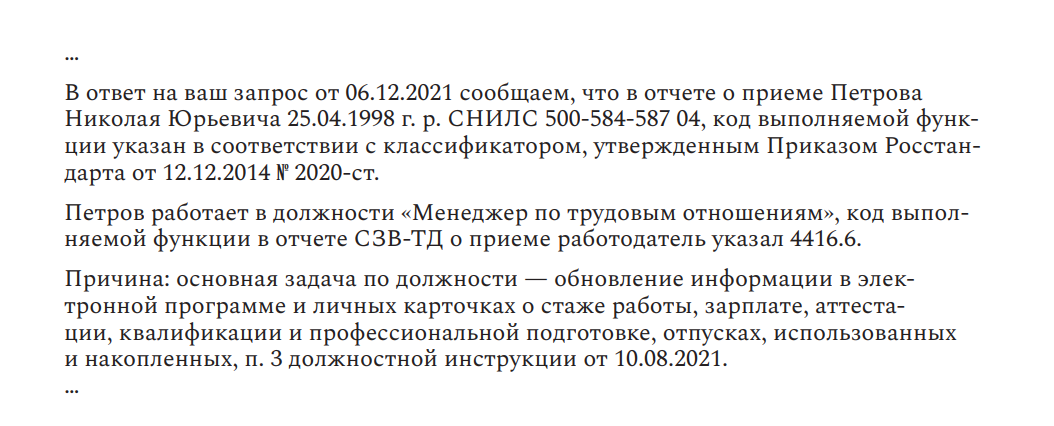 ...

В ответ на ваш запрос от 06.12.2021 сообщаем, что в отчете о приеме Петрова Николая Юрьевича 25.04.1998 г. р. СНИЛС 500-584-587 04, код выполняемой функции указан в соответствии с классификатором, утвержденным Приказом Росстандарта от 12.12.2014 № 2020-ст.

Петров работает в должности «Менеджер по трудовым отношениям», код выполняемой функции в отчете СЗВ-ТД о приеме работодатель указал 4416.6.

Причина: основная задача по должности — обновление информации в электронной программе и личных карточках о стаже работы, зарплате, аттестации, квалификации и профессиональной подготовке, отпусках, использованных и накопленных, п. 3 должностной инструкции от 10.08.2021.
...